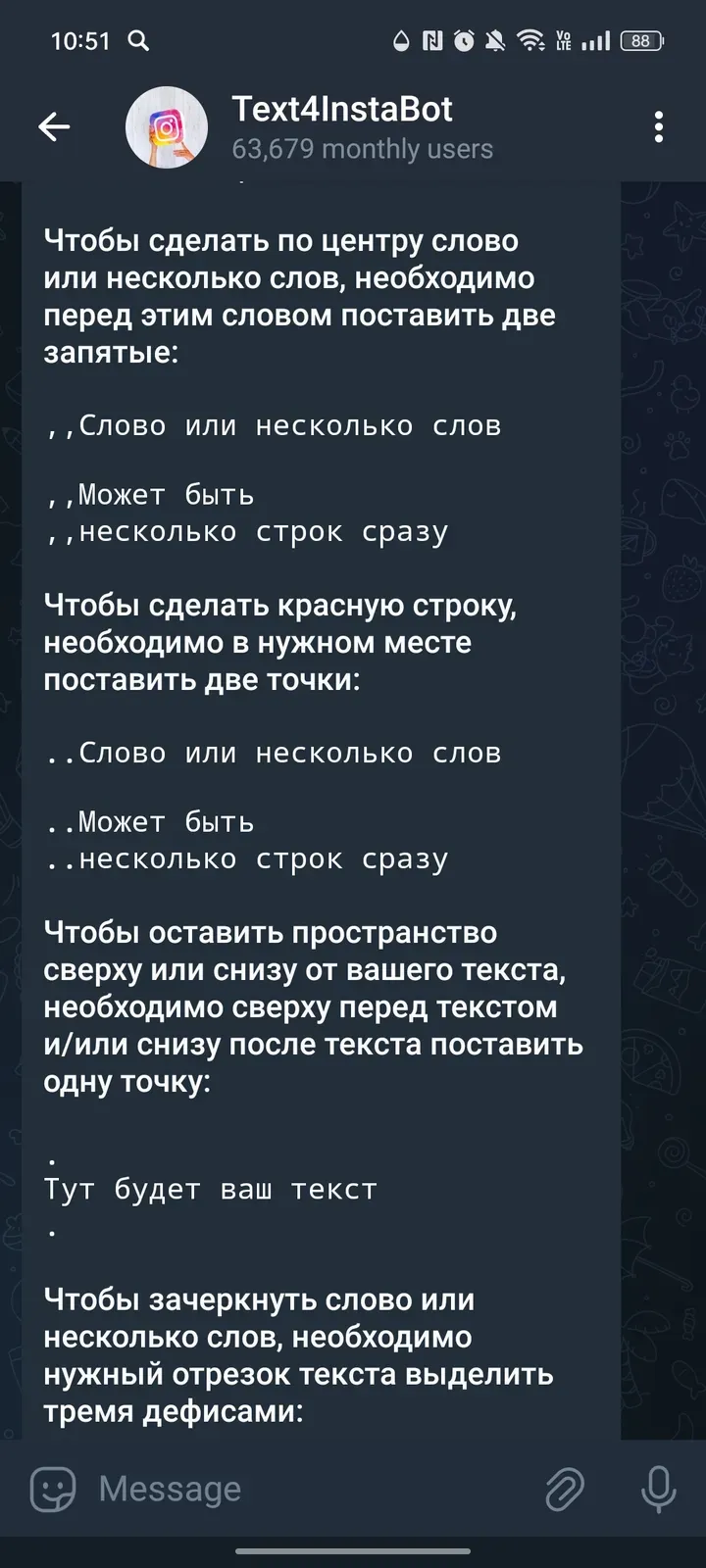 10:51

88

Text4InstaBot
63,679 monthly users

Чтобы сделать по центру слово или несколько слов, необходимо перед этим словом поставить две запятые:

,,Слово или несколько слов

,,Может быть
,,несколько строк сразу

Чтобы сделать красную строку, необходимо в нужном месте поставить две точки:

..Слово или несколько слов

..Может быть
..несколько строк сразу

Чтобы оставить пространство сверху или снизу от вашего текста, необходимо сверху перед текстом и/или снизу после текста поставить одну точку:

.
Тут будет ваш текст
.

Чтобы зачеркнуть слово или несколько слов, необходимо нужный отрезок текста выделить тремя дефисами:

Message